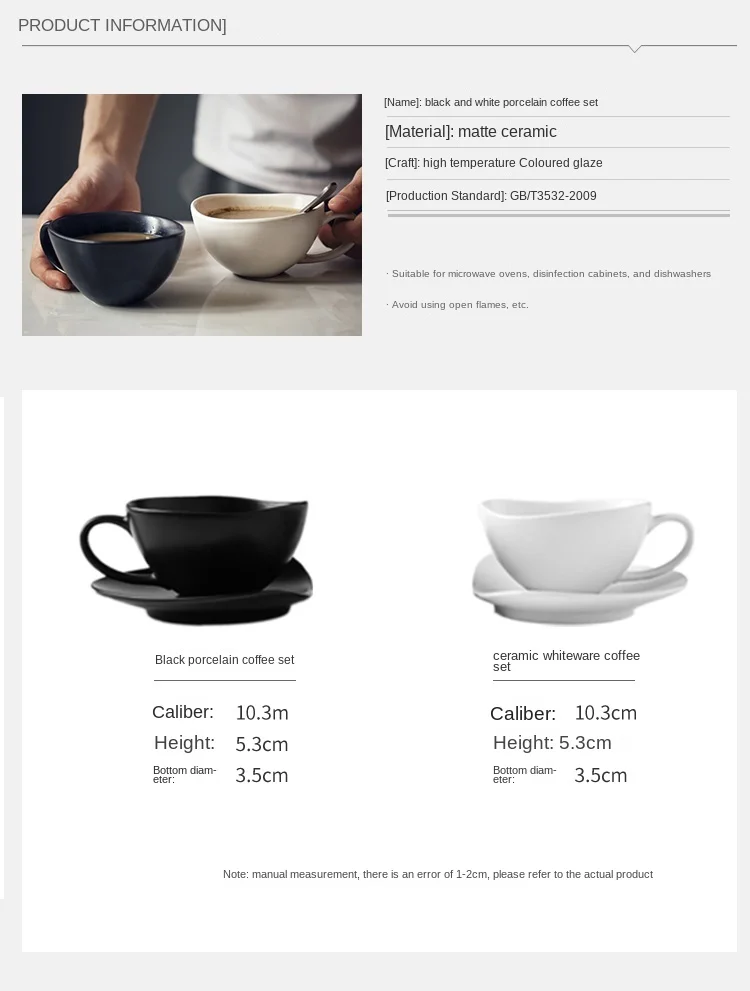 PRODUCT INFORMATION]

[Name]: black and white porcelain coffee set

[Material]: matte ceramic

[Craft]: high temperature Coloured glaze

[Production Standard]: GB/T3532-2009

· Suitable for microwave ovens, disinfection cabinets, and dishwashers

· Avoid using open flames, etc.

Black porcelain coffee set

Caliber: 10.3m
Height: 5.3cm
Bottom diameter: 3.5cm

ceramic whiteware coffee set

Caliber: 10.3cm
Height: 5.3cm
Bottom diameter: 3.5cm

Note: manual measurement, there is an error of 1-2cm, please refer to the actual product